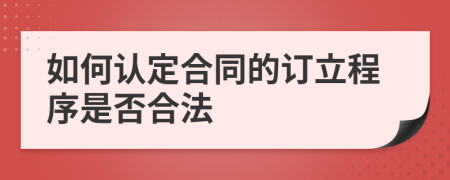 如何认定合同的订立程序是否合法